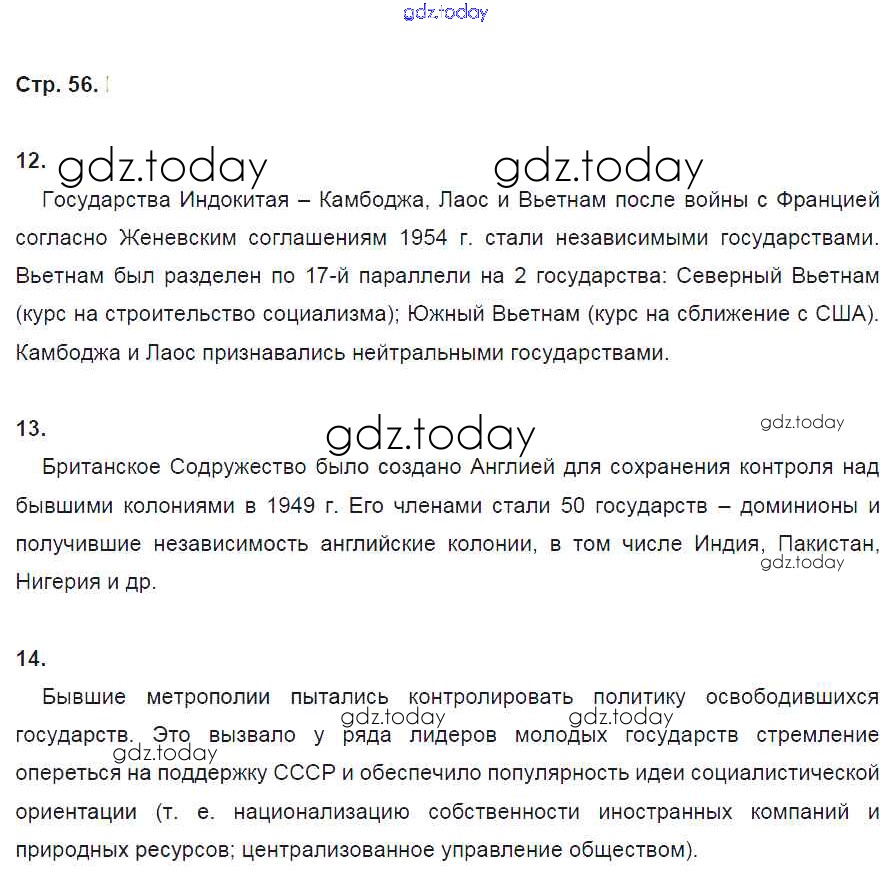 gdz.today

Стр. 56.

12. gdz.today gdz.today

Государства Индокитая – Камбоджа, Лаос и Вьетнам после войны с Францией согласно Женевским соглашениям 1954 г. стали независимыми государствами. Вьетнам был разделен по 17-й параллели на 2 государства: Северный Вьетнам (курс на строительство социализма); Южный Вьетнам (курс на сближение с США). Камбоджа и Лаос признавались нейтральными государствами.

13. gdz.today gdz.today

Британское Содружество было создано Англией для сохранения контроля над бывшими колониями в 1949 г. Его членами стали 50 государств – доминионы и получившие независимость английские колонии, в том числе Индия, Пакистан, Нигерия и др. gdz.today

14.

Бывшие метрополии пытались контролировать политику освободившихся государств. Это вызвало у ряда лидеров молодых государств стремление опереться на поддержку СССР и обеспечило популярность идеи социалистической ориентации (т. е. национализацию собственности иностранных компаний и природных ресурсов; централизованное управление обществом). gdz.today gdz.today gdz.today